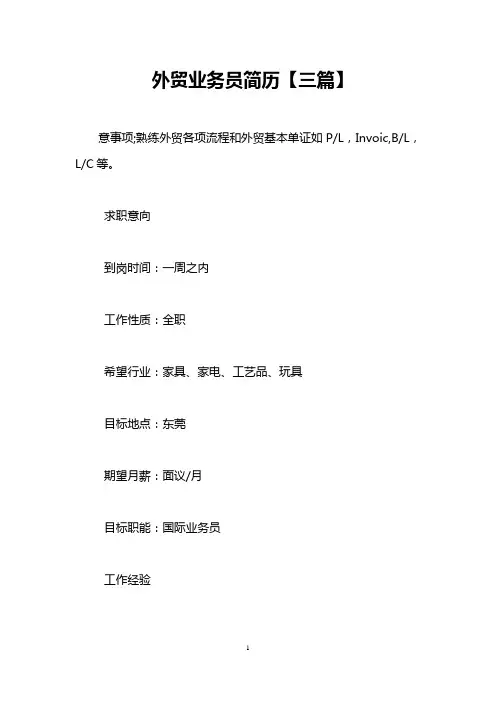 外贸业务员简历【三篇】

意事项:熟练外贸各项流程和外贸基本单证如P/L，Invoic,B/L，L/C等。

求职意向

到岗时间：一周之内

工作性质：全职

希望行业：家具、家电、工艺品、玩具

目标地点：东莞

期望月薪：面议/月

目标职能：国际业务员

工作经验

1